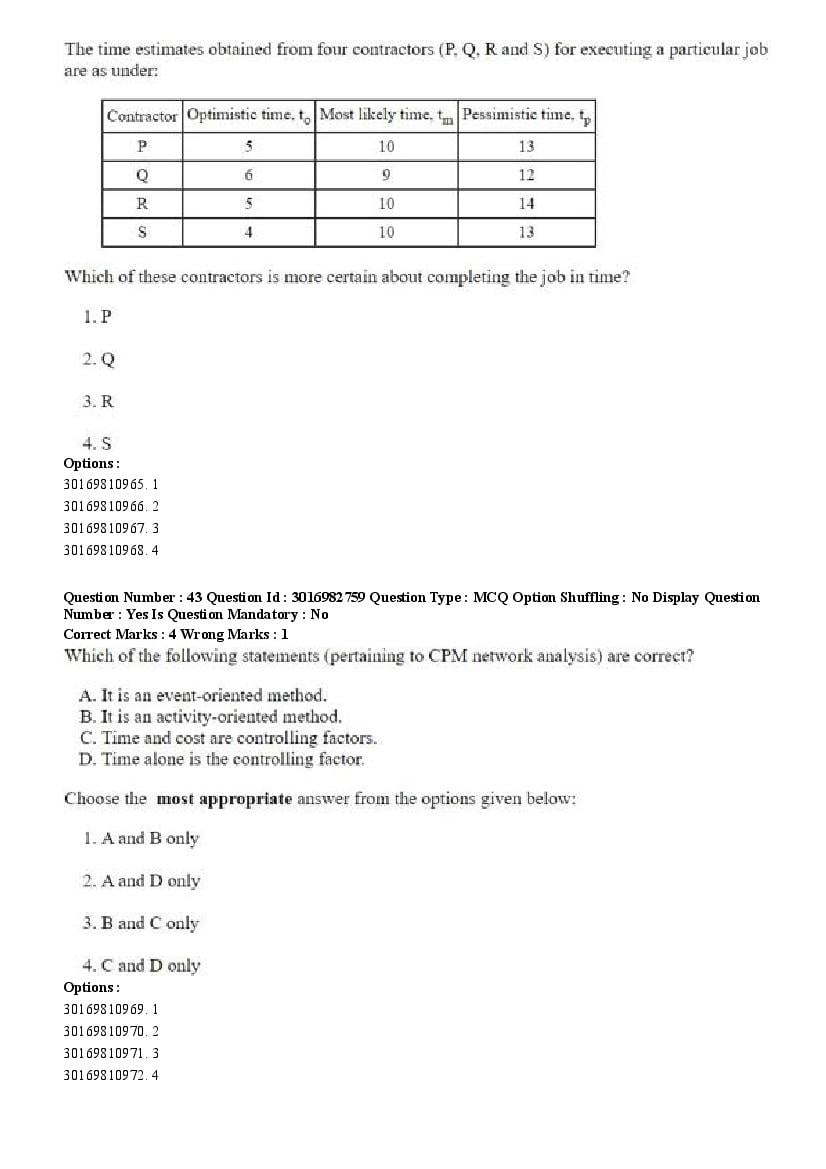 The time estimates obtained from four contractors (P, Q, R and S) for executing a particular job are as under:

| Contractor | Optimistic time, $t_o$ | Most likely time, $t_m$ | Pessimistic time, $t_p$ |
|---|---|---|---|
| P | 5 | 10 | 13 |
| Q | 6 | 9 | 12 |
| R | 5 | 10 | 14 |
| S | 4 | 10 | 13 |

Which of these contractors is more certain about completing the job in time?

1. P

2. Q

3. R

4. S

Options :
30169810965. 1
30169810966. 2
30169810967. 3
30169810968. 4

Question Number : 43 Question Id : 3016982759 Question Type : MCQ Option Shuffling : No Display Question Number : Yes Is Question Mandatory : No
Correct Marks : 4 Wrong Marks : 1
Which of the following statements (pertaining to CPM network analysis) are correct?

A. It is an event-oriented method.
B. It is an activity-oriented method.
C. Time and cost are controlling factors.
D. Time alone is the controlling factor.

Choose the most appropriate answer from the options given below:

1. A and B only

2. A and D only

3. B and C only

4. C and D only

Options :
30169810969. 1
30169810970. 2
30169810971. 3
30169810972. 4